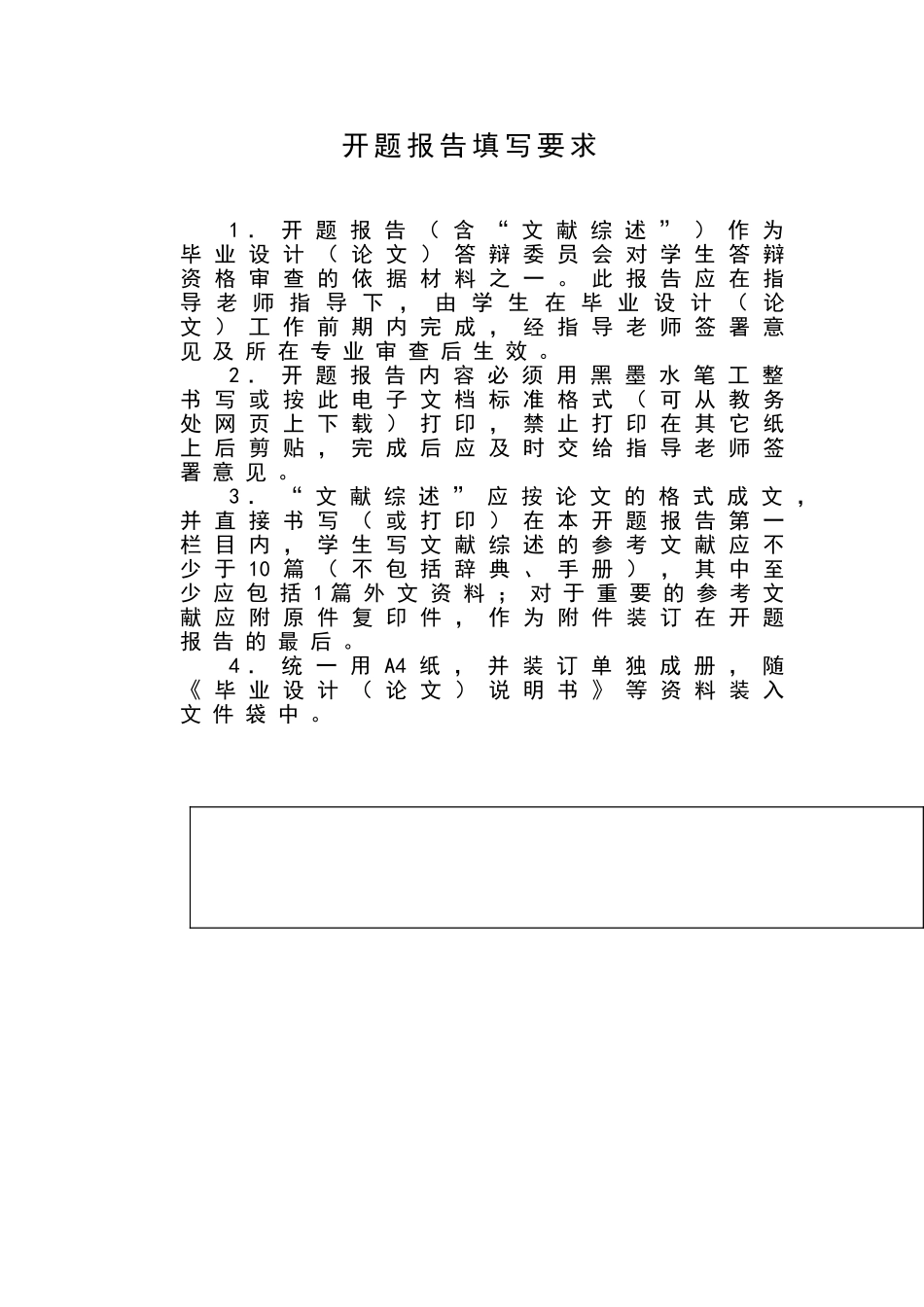 开题报告填写要求

1．开题报告（含“文献综述”）作为毕业设计（论文）答辩委员会对学生答辩资格审查的依据材料之一。此报告应在指导老师指导下，由学生在毕业设计（论文）工作前期内完成，经指导老师签署意见及所在专业审查后生效。

2．开题报告内容必须用黑墨水笔工整书写或按此电子文档标准格式（可从教务处网页上下载）打印，禁止打印在其它纸上后剪贴，完成后应及时交给指导老师签署意见。

3．“文献综述”应按论文的格式成文，并直接书写（或打印）在本开题报告第一栏目内，学生写文献综述的参考文献应不少于10篇（不包括辞典、手册），其中至少应包括1篇外文资料；对于重要的参考文献应附原件复印件，作为附件装订在开题报告的最后。

4．统一用A4纸，并装订单独成册，随《毕业设计（论文）说明书》等资料装入文件袋中。